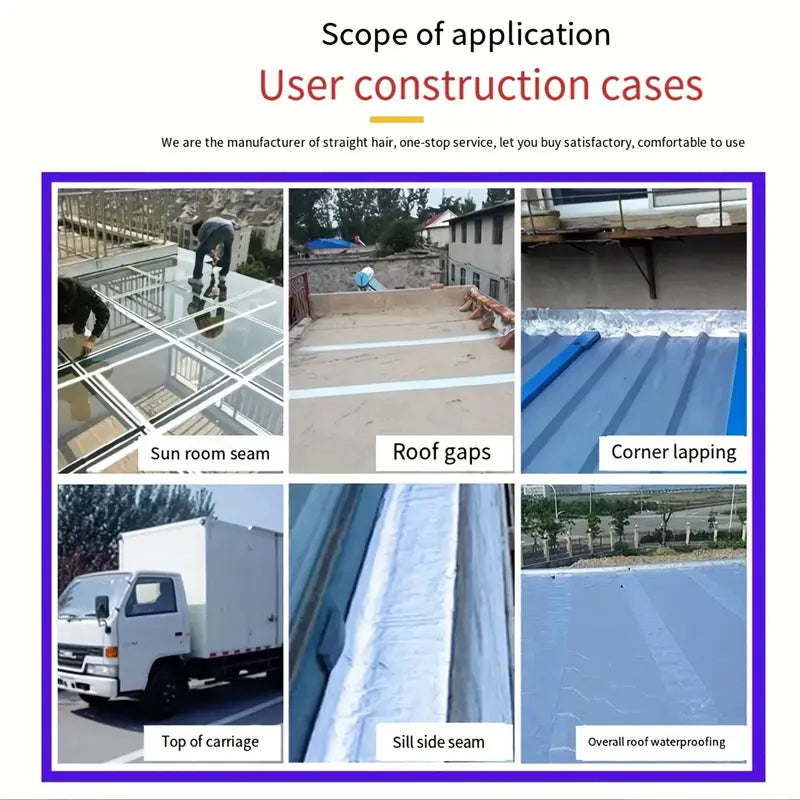 Scope of application

User construction cases

We are the manufacturer of straight hair, one-stop service, let you buy satisfactory, comfortable to use

Sun room seam

Roof gaps

Corner lapping

Top of carriage

Sill side seam

Overall roof waterproofing